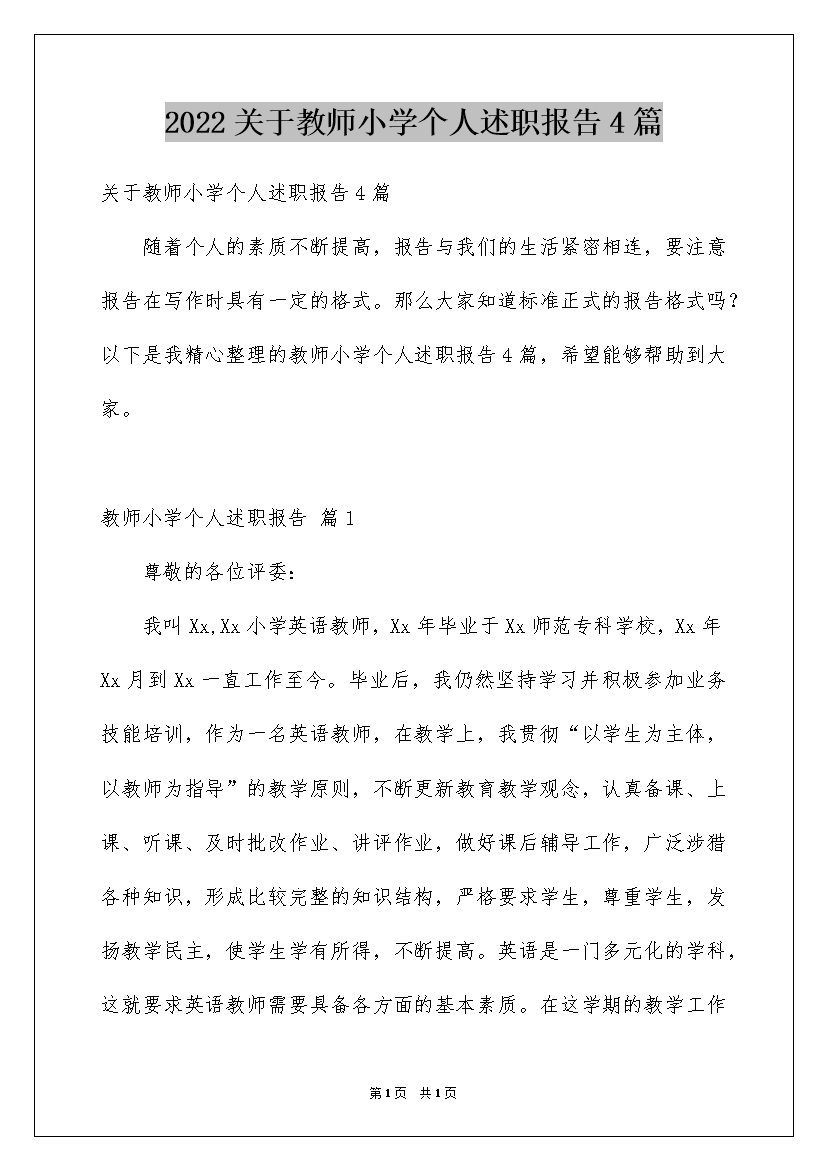 2022关于教师小学个人述职报告4篇

关于教师小学个人述职报告4篇

随着个人的素质不断提高，报告与我们的生活紧密相连，要注意报告在写作时具有一定的格式。那么大家知道标准正式的报告格式吗？以下是我精心整理的教师小学个人述职报告4篇，希望能够帮助到大家。

教师小学个人述职报告 篇1

尊敬的各位评委：

我叫Xx,Xx小学英语教师，Xx年毕业于Xx师范专科学校，Xx年Xx月到Xx一直工作至今。毕业后，我仍然坚持学习并积极参加业务技能培训，作为一名英语教师，在教学上，我贯彻“以学生为主体，以教师为指导”的教学原则，不断更新教育教学观念，认真备课、上课、听课、及时批改作业、讲评作业，做好课后辅导工作，广泛涉猎各种知识，形成比较完整的知识结构，严格要求学生，尊重学生，发扬教学民主，使学生学有所得，不断提高。英语是一门多元化的学科，这就要求英语教师需要具备各方面的基本素质。在这学期的教学工作

第1页 共1页